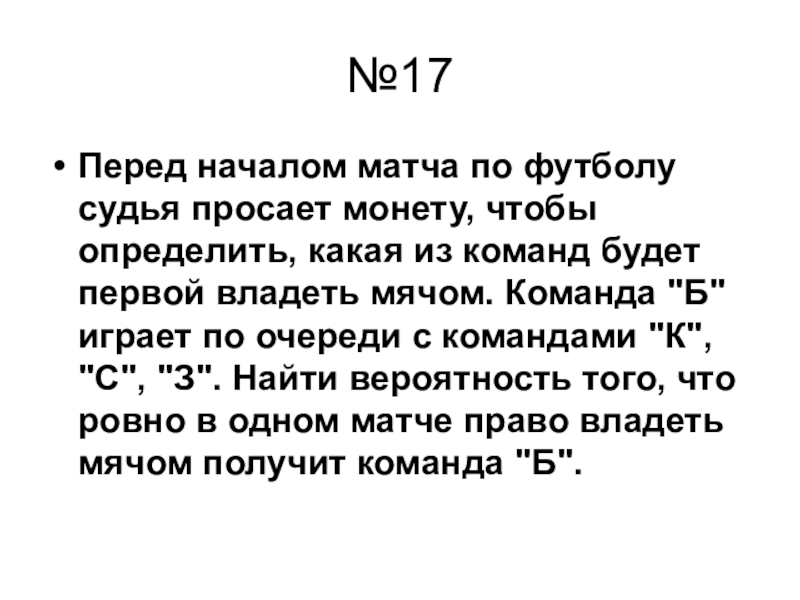 №17

• Перед началом матча по футболу судья просает монету, чтобы определить, какая из команд будет первой владеть мячом. Команда "Б" играет по очереди с командами "К", "С", "З". Найти вероятность того, что ровно в одном матче право владеть мячом получит команда "Б".